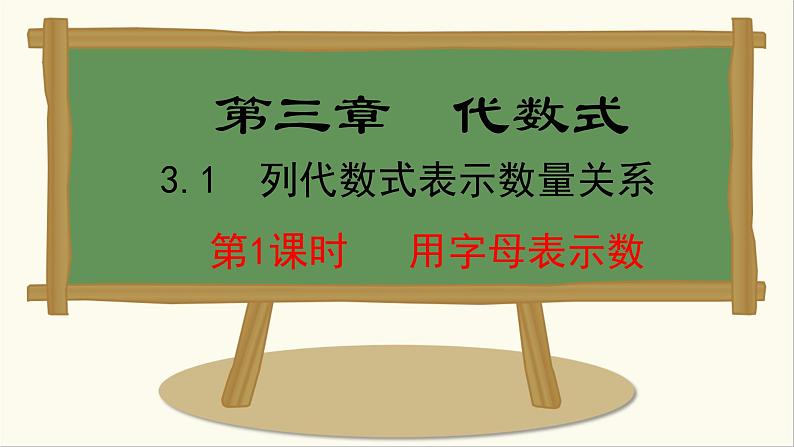 第三章　代数式

3.1　列代数式表示数量关系

第1课时　用字母表示数